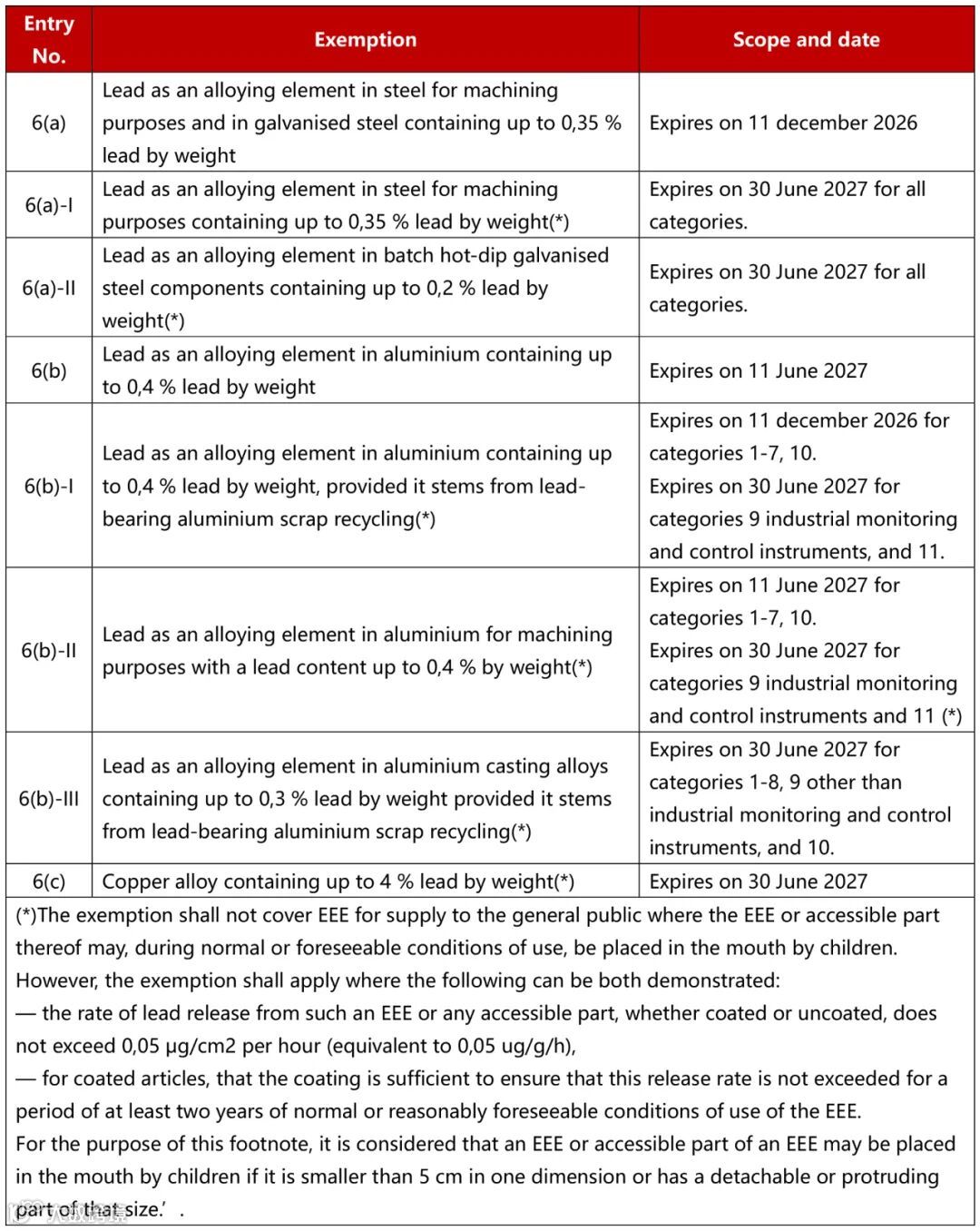 | Entry No. | Exemption | Scope and date |
|---|---|---|
| 6(a) | Lead as an alloying element in steel for machining purposes and in galvanised steel containing up to 0,35 % lead by weight | Expires on 11 december 2026 |
| 6(a)-I | Lead as an alloying element in steel for machining purposes containing up to 0,35 % lead by weight(*) | Expires on 30 June 2027 for all categories. |
| 6(a)-II | Lead as an alloying element in batch hot-dip galvanised steel components containing up to 0,2 % lead by weight(*) | Expires on 30 June 2027 for all categories. |
| 6(b) | Lead as an alloying element in aluminium containing up to 0,4 % lead by weight | Expires on 11 June 2027 |
| 6(b)-I | Lead as an alloying element in aluminium containing up to 0,4 % lead by weight, provided it stems from lead-bearing aluminium scrap recycling(*) | Expires on 11 december 2026 for categories 1-7, 10. Expires on 30 June 2027 for categories 9 industrial monitoring and control instruments, and 11. |
| 6(b)-II | Lead as an alloying element in aluminium for machining purposes with a lead content up to 0,4 % by weight(*) | Expires on 11 June 2027 for categories 1-7, 10. Expires on 30 June 2027 for categories 9 industrial monitoring and control instruments and 11 (*) |
| 6(b)-III | Lead as an alloying element in aluminium casting alloys containing up to 0,3 % lead by weight provided it stems from lead-bearing aluminium scrap recycling(*) | Expires on 30 June 2027 for categories 1-8, 9 other than industrial monitoring and control instruments, and 10. |
| 6(c) | Copper alloy containing up to 4 % lead by weight(*) | Expires on 30 June 2027 |

(*)The exemption shall not cover EEE for supply to the general public where the EEE or accessible part thereof may, during normal or foreseeable conditions of use, be placed in the mouth by children. However, the exemption shall apply where the following can be both demonstrated:
— the rate of lead release from such an EEE or any accessible part, whether coated or uncoated, does not exceed 0,05 μg/cm2 per hour (equivalent to 0,05 ug/g/h),
— for coated articles, that the coating is sufficient to ensure that this release rate is not exceeded for a period of at least two years of normal or reasonably foreseeable conditions of use of the EEE.
For the purpose of this footnote, it is considered that an EEE or accessible part of an EEE may be placed in the mouth by children if it is smaller than 5 cm in one dimension or has a detachable or protruding part of that size.’ .